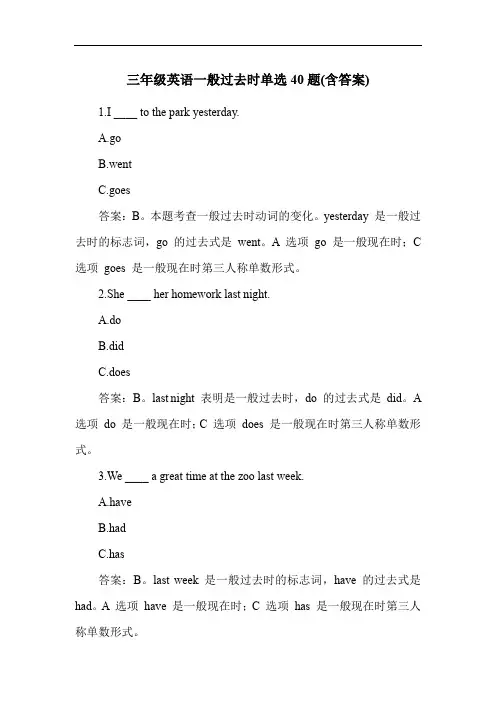 三年级英语一般过去时单选 40 题(含答案)

1.I ____ to the park yesterday.

A.go

B.went

C.goes

答案：B。本题考查一般过去时动词的变化。yesterday 是一般过去时的标志词，go 的过去式是 went。A 选项 go 是一般现在时；C 选项 goes 是一般现在时第三人称单数形式。

2.She ____ her homework last night.

A.do

B.did

C.does

答案：B。last night 表明是一般过去时，do 的过去式是 did。A 选项 do 是一般现在时；C 选项 does 是一般现在时第三人称单数形式。

3.We ____ a great time at the zoo last week.

A.have

B.had

C.has

答案：B。last week 是一般过去时的标志词，have 的过去式是 had。A 选项 have 是一般现在时；C 选项 has 是一般现在时第三人称单数形式。